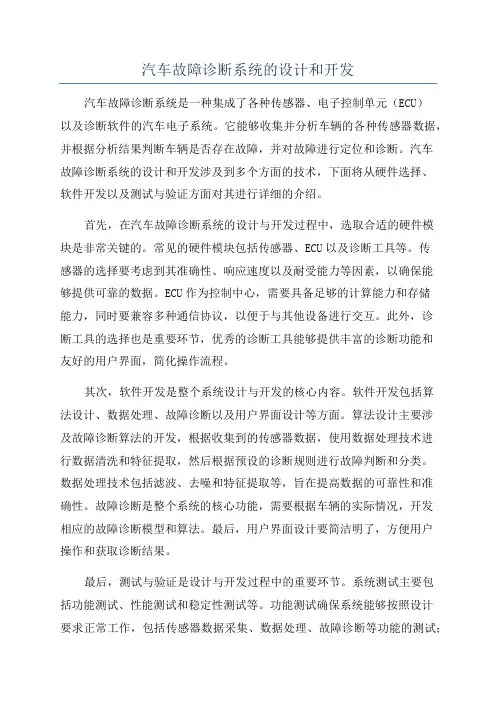 汽车故障诊断系统的设计和开发

汽车故障诊断系统是一种集成了各种传感器、电子控制单元（ECU）以及诊断软件的汽车电子系统。它能够收集并分析车辆的各种传感器数据，并根据分析结果判断车辆是否存在故障，并对故障进行定位和诊断。汽车故障诊断系统的设计和开发涉及到多个方面的技术，下面将从硬件选择、软件开发以及测试与验证方面对其进行详细的介绍。

首先，在汽车故障诊断系统的设计与开发过程中，选取合适的硬件模块是非常关键的。常见的硬件模块包括传感器、ECU以及诊断工具等。传感器的选择要考虑到其准确性、响应速度以及耐受能力等因素，以确保能够提供可靠的数据。ECU作为控制中心，需要具备足够的计算能力和存储能力，同时要兼容多种通信协议，以便于与其他设备进行交互。此外，诊断工具的选择也是重要环节，优秀的诊断工具能够提供丰富的诊断功能和友好的用户界面，简化操作流程。

其次，软件开发是整个系统设计与开发的核心内容。软件开发包括算法设计、数据处理、故障诊断以及用户界面设计等方面。算法设计主要涉及故障诊断算法的开发，根据收集到的传感器数据，使用数据处理技术进行数据清洗和特征提取，然后根据预设的诊断规则进行故障判断和分类。数据处理技术包括滤波、去噪和特征提取等，旨在提高数据的可靠性和准确性。故障诊断是整个系统的核心功能，需要根据车辆的实际情况，开发相应的故障诊断模型和算法。最后，用户界面设计要简洁明了，方便用户操作和获取诊断结果。

最后，测试与验证是设计与开发过程中的重要环节。系统测试主要包括功能测试、性能测试和稳定性测试等。功能测试确保系统能够按照设计要求正常工作，包括传感器数据采集、数据处理、故障诊断等功能的测试；